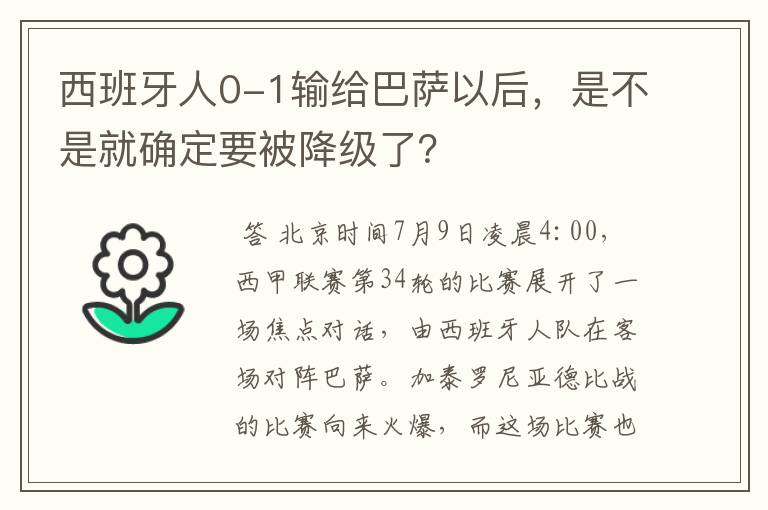 西班牙人0-1输给巴萨以后，是不是就确定要被降级了?

答 北京时间7月9日凌晨4:00，西甲联赛第34轮的比赛展开了一场焦点对话，由西班牙人队在客场对阵巴萨。加泰罗尼亚德比战的比赛向来火爆，而这场比赛也